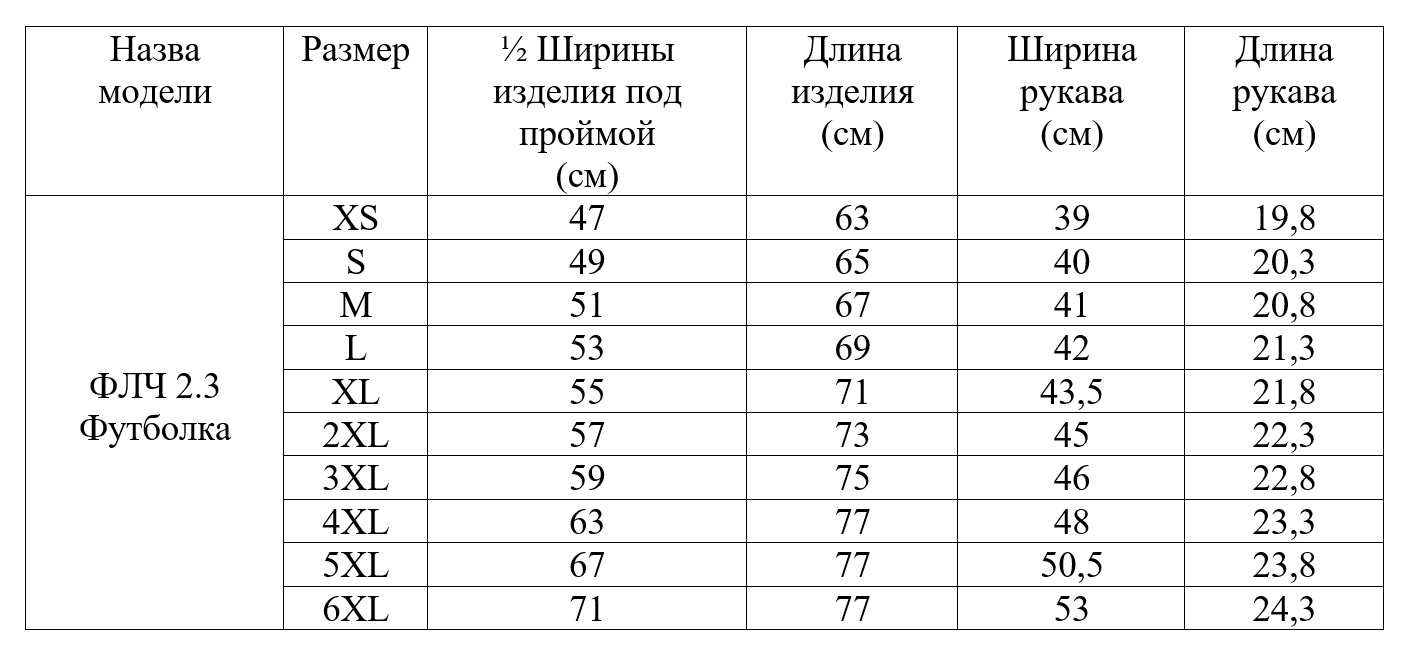 | Назва модели | Размер | ½ Ширины изделия под проймой (см) | Длина изделия (см) | Ширина рукава (см) | Длина рукава (см) |
|---|---|---|---|---|---|
| ФЛЧ 2.3 Футболка | XS | 47 | 63 | 39 | 19,8 |
| | S | 49 | 65 | 40 | 20,3 |
| | M | 51 | 67 | 41 | 20,8 |
| | L | 53 | 69 | 42 | 21,3 |
| | XL | 55 | 71 | 43,5 | 21,8 |
| | 2XL | 57 | 73 | 45 | 22,3 |
| | 3XL | 59 | 75 | 46 | 22,8 |
| | 4XL | 63 | 77 | 48 | 23,3 |
| | 5XL | 67 | 77 | 50,5 | 23,8 |
| | 6XL | 71 | 77 | 53 | 24,3 |